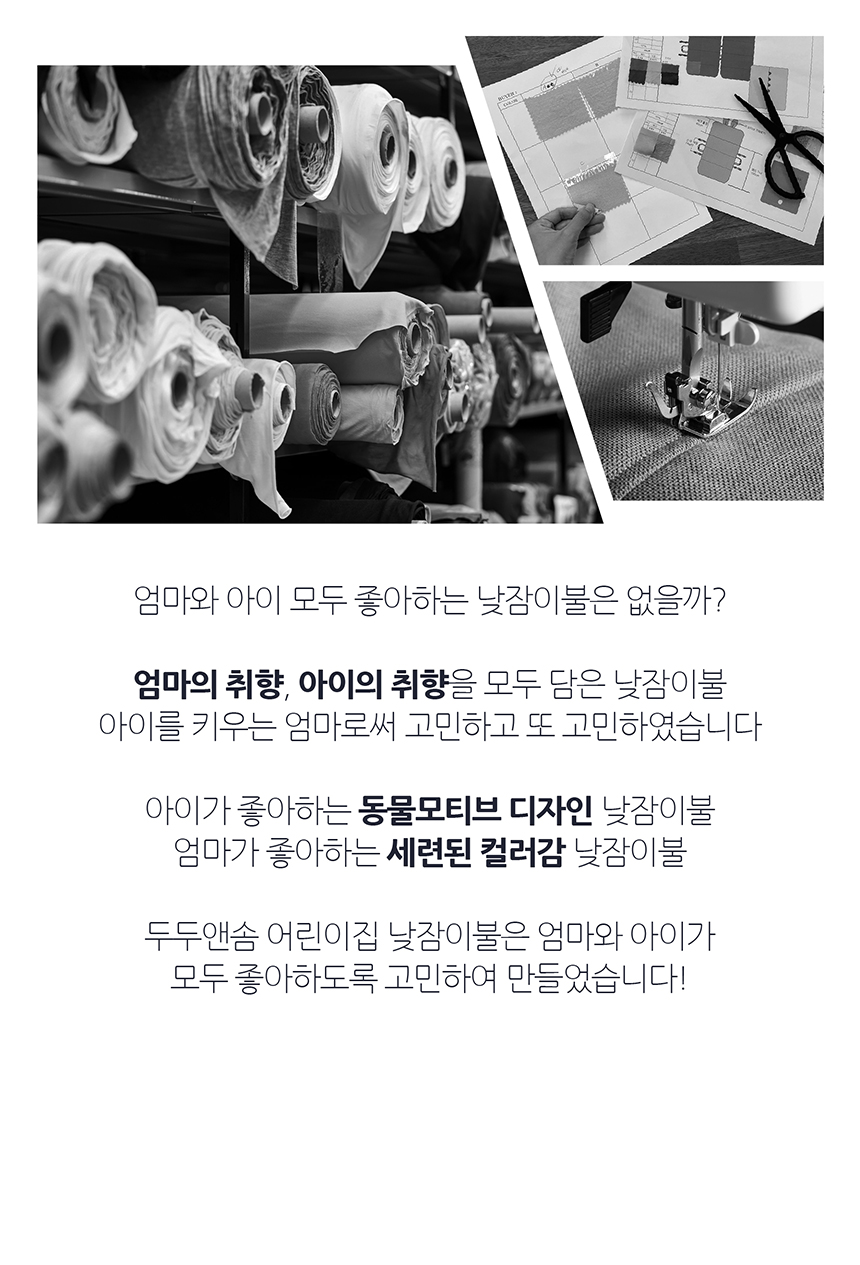 엄마와 아이 모두 좋아하는 낮잠이불은 없을까?

엄마의 취향, 아이의 취향을 모두 담은 낮잠이불
아이를 키우는 엄마로써 고민하고 또 고민하였습니다

아이가 좋아하는 동물모티브 디자인 낮잠이불
엄마가 좋아하는 세련된 컬러감 낮잠이불

두두앤솜 어린이집 낮잠이불은 엄마와 아이가
모두 좋아하도록 고민하여 만들었습니다!